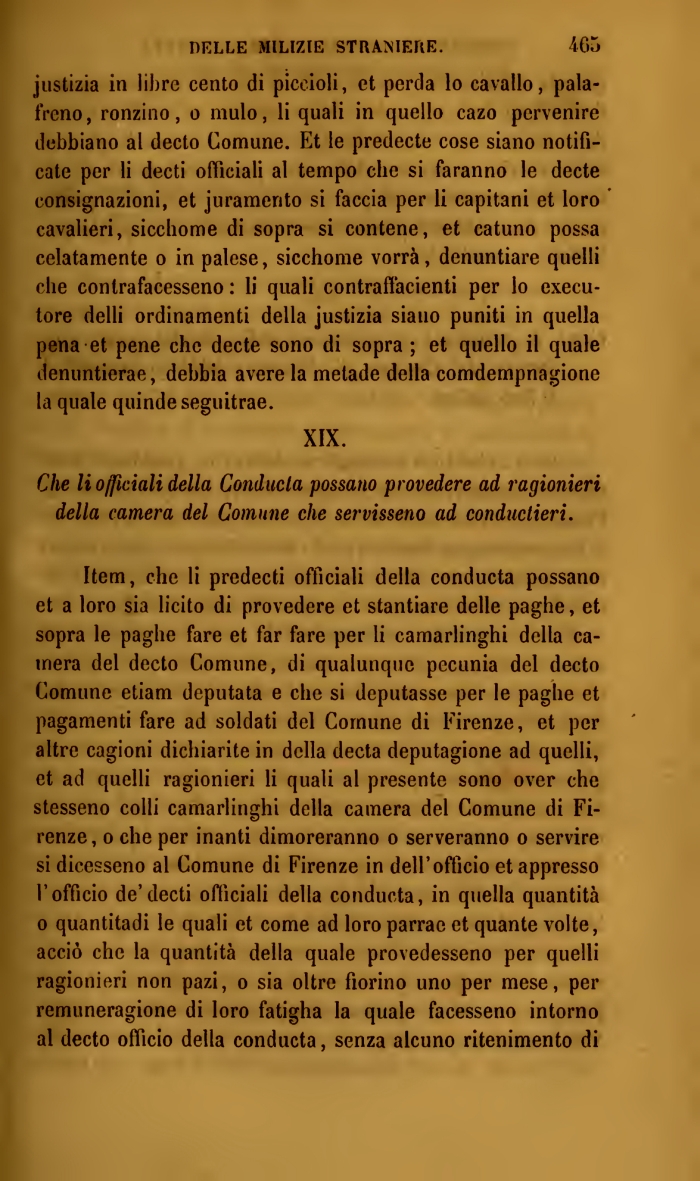 DELLE MILIZIE STRANIERE. 465

justizia in libre cento di piccioli, et perda lo cavallo, palafreno, ronzino, o mulo, li quali in quello cazo pervenire debbiano al decto Comune. Et le predecte cose siano notificate per li decti officiali al tempo che si faranno le decte consignazioni, et juramento si faccia per li capitani et loro cavalieri, sicchome di sopra si contene, et catuno possa celatamente o in palese, sicchome vorrà, denuntiare quelli che contrafacesseno: li quali contraffacienti per lo executore delli ordinamenti della justizia siano puniti in quella pena et pene che decte sono di sopra; et quello il quale denuntierae, debbia avere la metade della comdempnagione la quale quinde seguitrae.

XIX.

Che li officiali della Conducta possano provedere ad ragionieri della camera del Comune che servisseno ad conductieri.

Item, che li predecti officiali della conducta possano et a loro sia licito di provedere et stantiare delle paghe, et sopra le paghe fare et far fare per li camarlinghi della camera del decto Comune, di qualunque pecunia del decto Comune etiam deputata e che si deputasse per le paghe et pagamenti fare ad soldati del Comune di Firenze, et per altre cagioni dichiarite in della decta deputagione ad quelli, et ad quelli ragionieri li quali al presente sono over che stesseno colli camarlinghi della camera del Comune di Firenze, o che per inanti dimoreranno o serveranno o servire si dicesseno al Comune di Firenze in dell'officio et appresso l'officio de' decti officiali della conducta, in quella quantità o quantitadi le quali et come ad loro parrae et quante volte, acciò che la quantità della quale provedesseno per quelli ragionieri non pazi, o sia oltre fiorino uno per mese, per remuneragione di loro fatigha la quale facesseno intorno al decto officio della conducta, senza alcuno ritenimento di